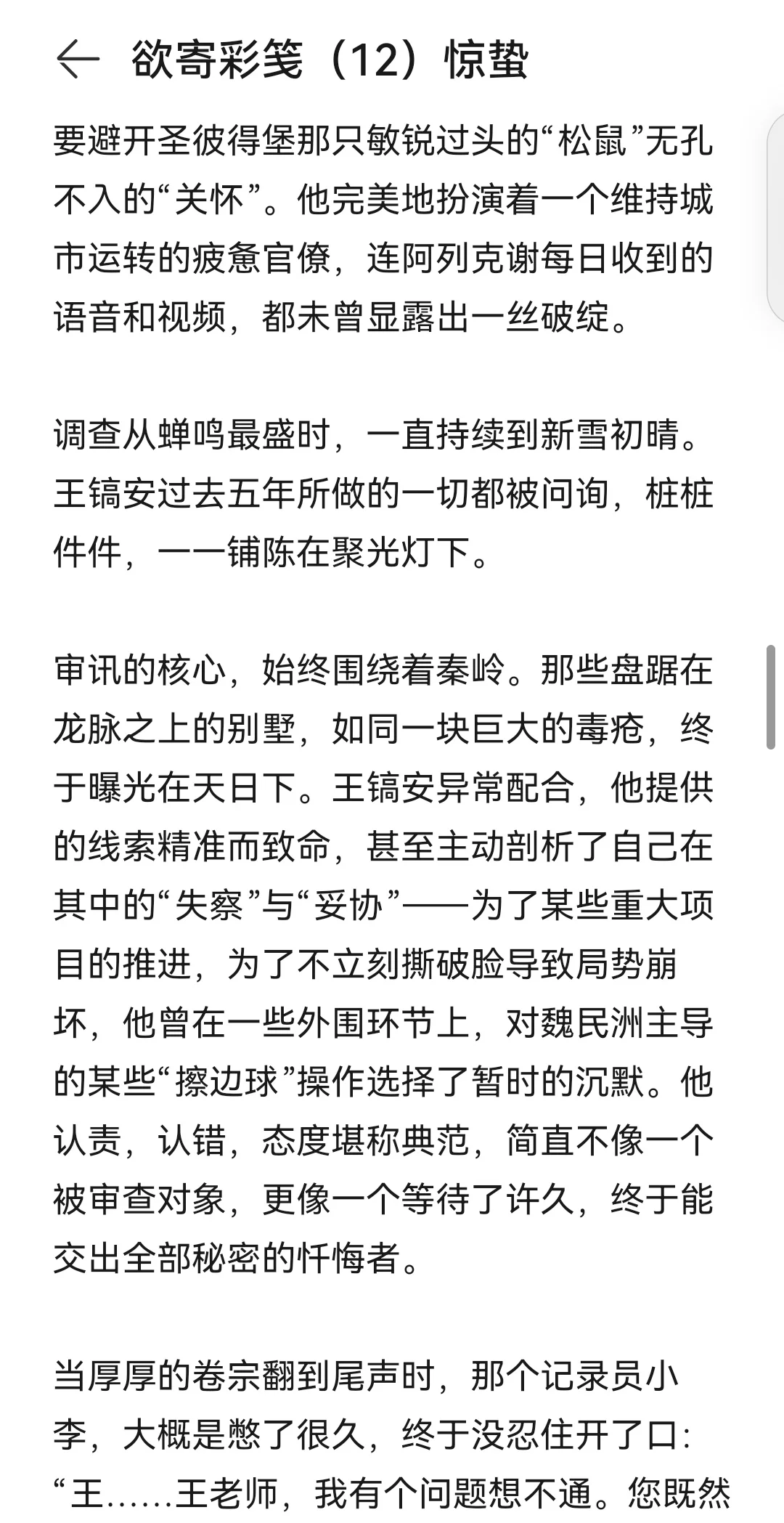 ← 欲寄彩笺（12）惊蛰

要避开圣彼得堡那只敏锐过头的“松鼠”无孔不入的“关怀”。他完美地扮演着一个维持城市运转的疲惫官僚，连阿列克谢每日收到的语音和视频，都未曾显露出一丝破绽。

调查从蝉鸣最盛时，一直持续到新雪初晴。王镐安过去五年所做的一切都被问询，桩桩件件，一一铺陈在聚光灯下。

审讯的核心，始终围绕着秦岭。那些盘踞在龙脉之上的别墅，如同一块巨大的毒疮，终于曝光在天日下。王镐安异常配合，他提供的线索精准而致命，甚至主动剖析了自己在其中的“失察”与“妥协”——为了某些重大项目的推进，为了不立刻撕破脸导致局势崩坏，他曾在一些外围环节上，对魏民洲主导的某些“擦边球”操作选择了暂时的沉默。他认责，认错，态度堪称典范，简直不像一个被审查对象，更像一个等待了许久，终于能交出全部秘密的忏悔者。

当厚厚的卷宗翻到尾声时，那个记录员小李，大概是憋了很久，终于没忍住开了口：“王……王老师，我有个问题想不通。您既然